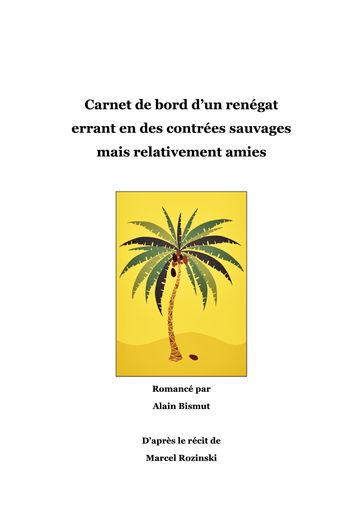 Carnet de bord d’un renégat errant en des contrées sauvages mais relativement amies

Romancé par

Alain Bismut

D’après le récit de

Marcel Rozinski